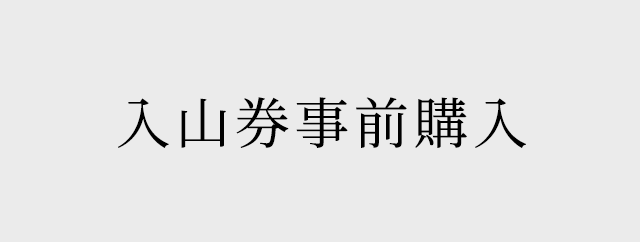 入山券事前購入